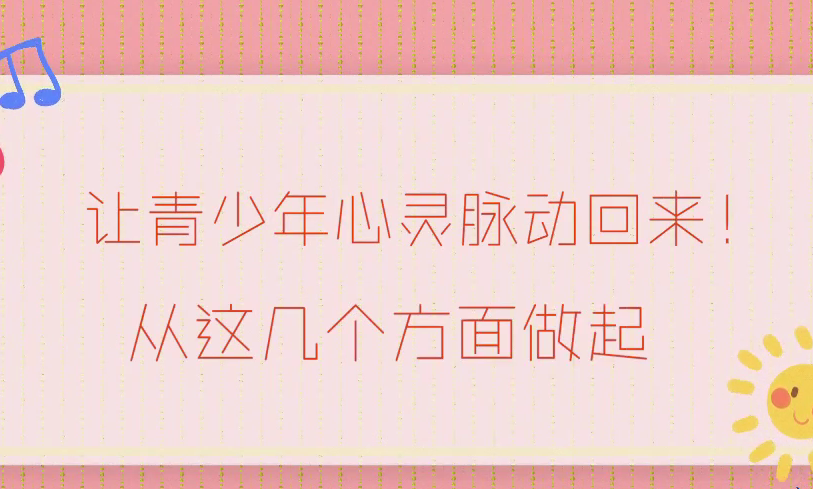 让青少年心灵脉动回来！
从这几个方面做起